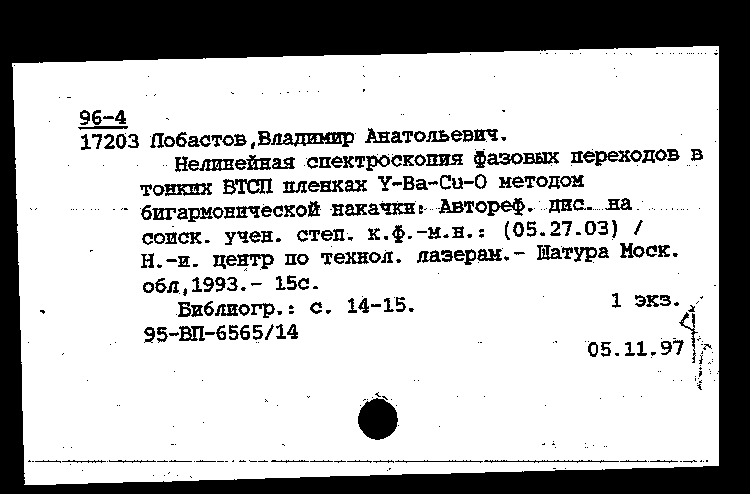 96-4
17203 Побастов,Владимир Анатольевич.

Нелинейная спектроскопия фазовых переходов в тонких ВТСП пленках Y-Ba-Cu-O методом бигармонической накачки: Автореф. дис. на соиск. учен. степ. к.ф.-м.н.: (05.27.03) / Н.-и. центр по технол. лазерам.- Шатура Моск. обл,1993.- 15с.

Библиогр.: с. 14-15. 1 экз.

95-ВП-6565/14

05.11.97